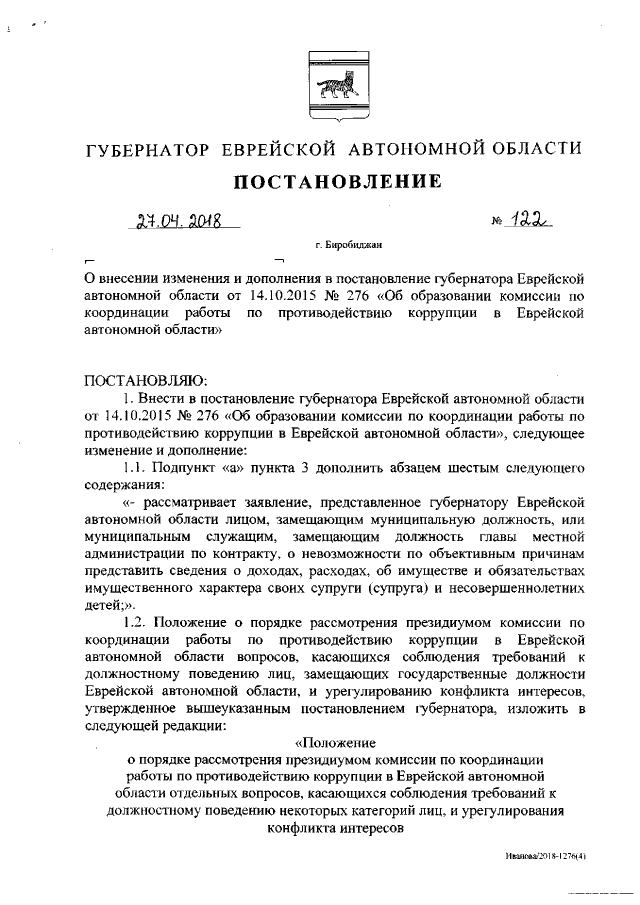 ГУБЕРНАТОР ЕВРЕЙСКОЙ АВТОНОМНОЙ ОБЛАСТИ

ПОСТАНОВЛЕНИЕ

27.04.2018 № 122

г. Биробиджан

О внесении изменения и дополнения в постановление губернатора Еврейской автономной области от 14.10.2015 № 276 «Об образовании комиссии по координации работы по противодействию коррупции в Еврейской автономной области»

ПОСТАНОВЛЯЮ:

1. Внести в постановление губернатора Еврейской автономной области от 14.10.2015 № 276 «Об образовании комиссии по координации работы по противодействию коррупции в Еврейской автономной области», следующее изменение и дополнение:

1.1. Подпункт «а» пункта 3 дополнить абзацем шестым следующего содержания:

«- рассматривает заявление, представленное губернатору Еврейской автономной области лицом, замещающим муниципальную должность, или муниципальным служащим, замещающим должность главы местной администрации по контракту, о невозможности по объективным причинам представить сведения о доходах, расходах, об имуществе и обязательствах имущественного характера своих супруги (супруга) и несовершеннолетних детей;».

1.2. Положение о порядке рассмотрения президиумом комиссии по координации работы по противодействию коррупции в Еврейской автономной области вопросов, касающихся соблюдения требований к должностному поведению лиц, замещающих государственные должности Еврейской автономной области, и урегулированию конфликта интересов, утвержденное вышеуказанным постановлением губернатора, изложить в следующей редакции:

«Положение
о порядке рассмотрения президиумом комиссии по координации работы по противодействию коррупции в Еврейской автономной области отдельных вопросов, касающихся соблюдения требований к должностному поведению некоторых категорий лиц, и урегулирования конфликта интересов

Иванова/2018-1276(4)